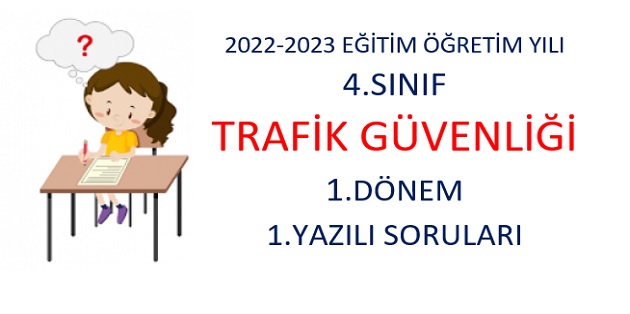 ?

2022-2023 EĞİTİM ÖĞRETİM YILI

4.SINIF

TRAFİK GÜVENLİĞİ

1.DÖNEM

1.YAZILI SORULARI